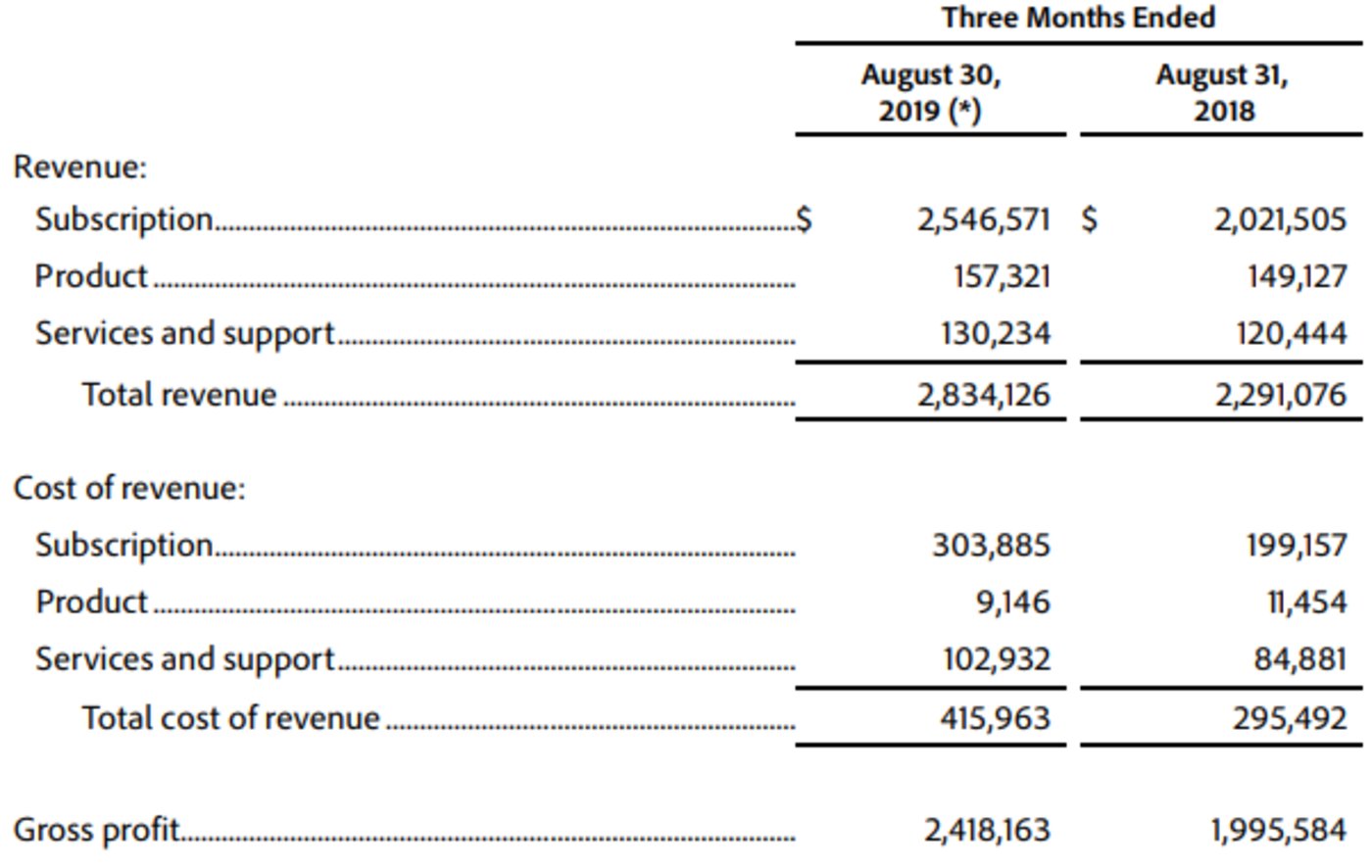 | | Three Months Ended | |
|---|---|---|
| | August 30, 2019 (*) | August 31, 2018 |
| Revenue: | | |
| Subscription | $ 2,546,571 | $ 2,021,505 |
| Product | 157,321 | 149,127 |
| Services and support | 130,234 | 120,444 |
| Total revenue | 2,834,126 | 2,291,076 |
| Cost of revenue: | | |
| Subscription | 303,885 | 199,157 |
| Product | 9,146 | 11,454 |
| Services and support | 102,932 | 84,881 |
| Total cost of revenue | 415,963 | 295,492 |
| Gross profit | 2,418,163 | 1,995,584 |